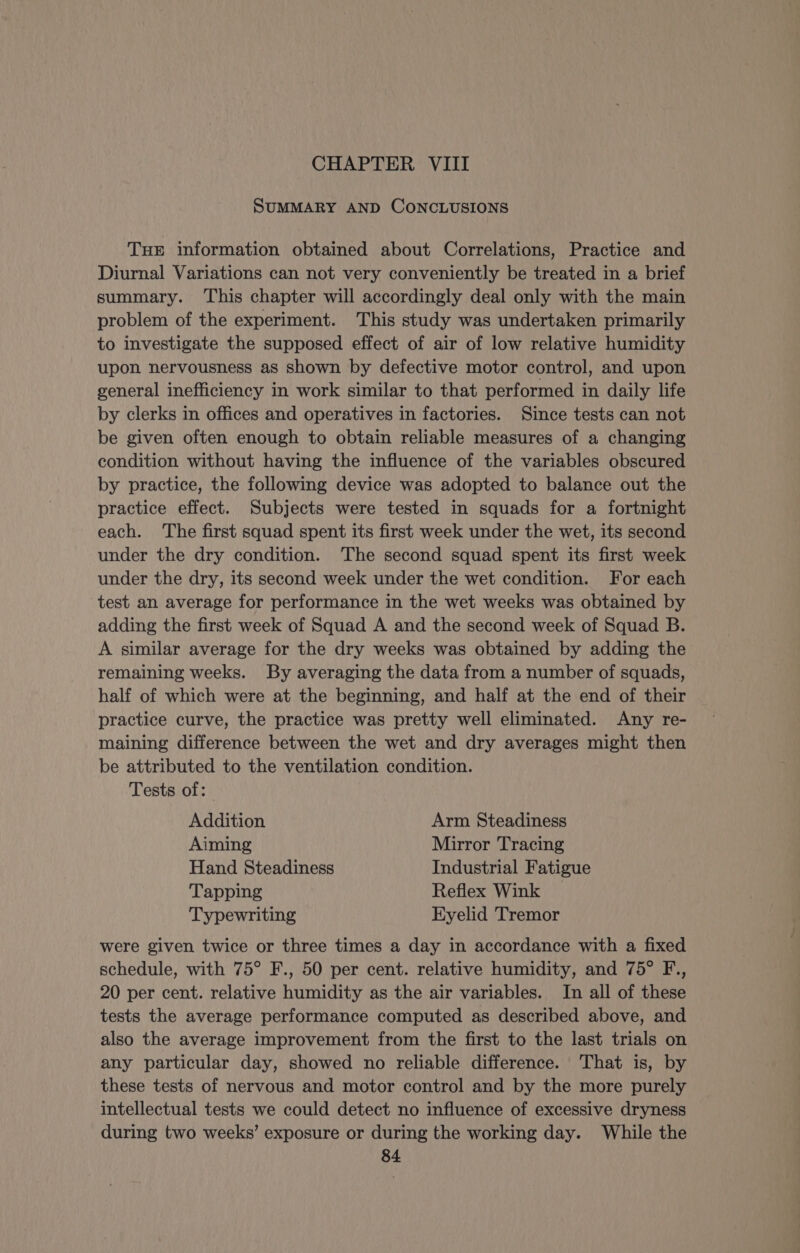 CHAPTER VIII

SUMMARY AND CONCLUSIONS

THE information obtained about Correlations, Practice and Diurnal Variations can not very conveniently be treated in a brief summary. This chapter will accordingly deal only with the main problem of the experiment. This study was undertaken primarily to investigate the supposed effect of air of low relative humidity upon nervousness as shown by defective motor control, and upon general inefficiency in work similar to that performed in daily life by clerks in offices and operatives in factories. Since tests can not be given often enough to obtain reliable measures of a changing condition without having the influence of the variables obscured by practice, the following device was adopted to balance out the practice effect. Subjects were tested in squads for a fortnight each. The first squad spent its first week under the wet, its second under the dry condition. The second squad spent its first week under the dry, its second week under the wet condition. For each test an average for performance in the wet weeks was obtained by adding the first week of Squad A and the second week of Squad B. A similar average for the dry weeks was obtained by adding the remaining weeks. By averaging the data from a number of squads, half of which were at the beginning, and half at the end of their practice curve, the practice was pretty well eliminated. Any remaining difference between the wet and dry averages might then be attributed to the ventilation condition.

Tests of:

Addition
Aiming
Hand Steadiness
Tapping
Typewriting

Arm Steadiness
Mirror Tracing
Industrial Fatigue
Reflex Wink
Eyelid Tremor

were given twice or three times a day in accordance with a fixed schedule, with 75° F., 50 per cent. relative humidity, and 75° F., 20 per cent. relative humidity as the air variables. In all of these tests the average performance computed as described above, and also the average improvement from the first to the last trials on any particular day, showed no reliable difference. That is, by these tests of nervous and motor control and by the more purely intellectual tests we could detect no influence of excessive dryness during two weeks' exposure or during the working day. While the

84